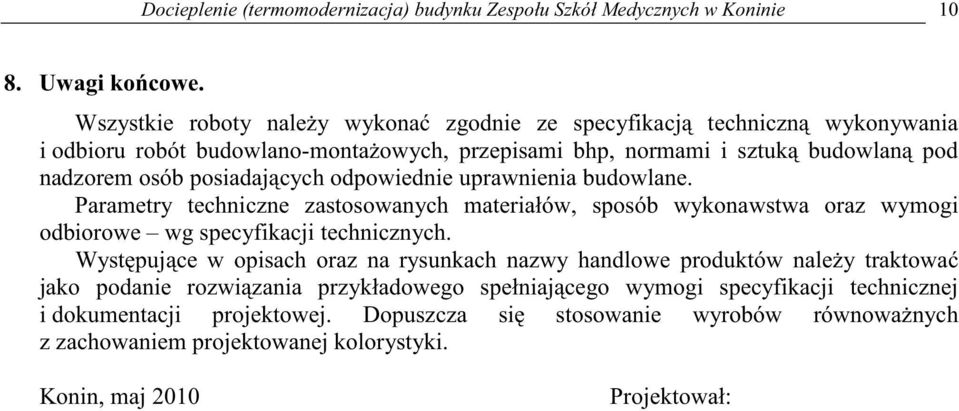 Docieplenie (termomodernizacja) budynku Zespołu Szkół Medycznych w Koninie 10

8. Uwagi końcowe.

Wszystkie roboty należy wykonać zgodnie ze specyfikacją techniczną wykonywania i odbioru robót budowlano-montażowych, przepisami bhp, normami i sztuką budowlaną pod nadzorem osób posiadających odpowiednie uprawnienia budowlane.

Parametry techniczne zastosowanych materiałów, sposób wykonawstwa oraz wymogi odbiorowe – wg specyfikacji technicznych.

Występujące w opisach oraz na rysunkach nazwy handlowe produktów należy traktować jako podanie rozwiązania przykładowego spełniającego wymogi specyfikacji technicznej i dokumentacji projektowej. Dopuszcza się stosowanie wyrobów równoważnych z zachowaniem projektowanej kolorystyki.

Konin, maj 2010

Projektował: